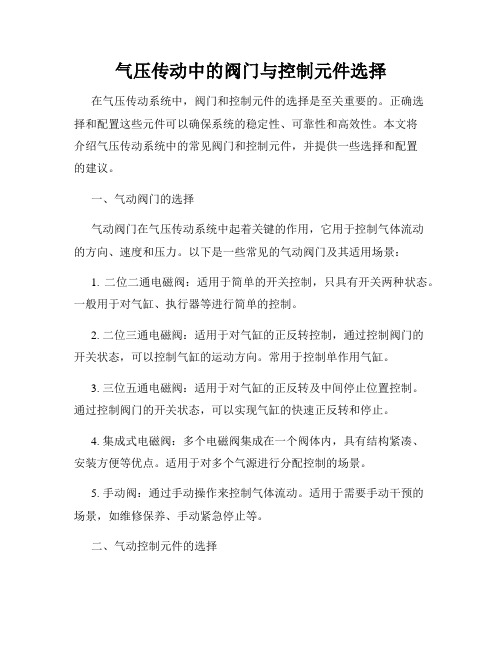 气压传动中的阀门与控制元件选择

在气压传动系统中，阀门和控制元件的选择是至关重要的。正确选择和配置这些元件可以确保系统的稳定性、可靠性和高效性。本文将介绍气压传动系统中的常见阀门和控制元件，并提供一些选择和配置的建议。

一、气动阀门的选择

气动阀门在气压传动系统中起着关键的作用，它用于控制气体流动的方向、速度和压力。以下是一些常见的气动阀门及其适用场景：

1. 二位二通电磁阀：适用于简单的开关控制，只具有开关两种状态。一般用于对气缸、执行器等进行简单的控制。

2. 二位三通电磁阀：适用于对气缸的正反转控制，通过控制阀门的开关状态，可以控制气缸的运动方向。常用于控制单作用气缸。

3. 三位五通电磁阀：适用于对气缸的正反转及中间停止位置控制。通过控制阀门的开关状态，可以实现气缸的快速正反转和停止。

4. 集成式电磁阀：多个电磁阀集成在一个阀体内，具有结构紧凑、安装方便等优点。适用于对多个气源进行分配控制的场景。

5. 手动阀：通过手动操作来控制气体流动。适用于需要手动干预的场景，如维修保养、手动紧急停止等。

二、气动控制元件的选择